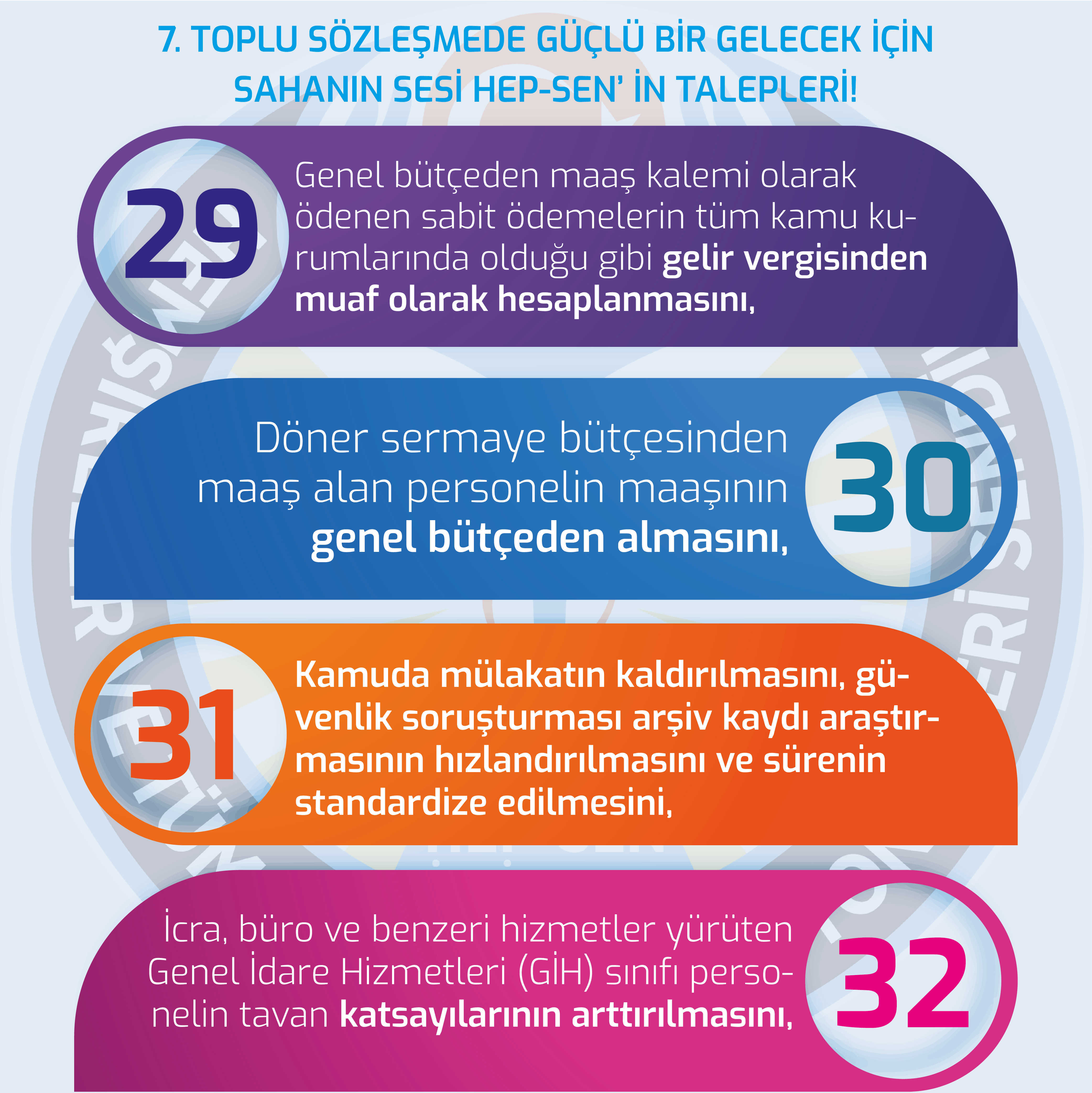 7. TOPLU SÖZLEŞMEDE GÜÇLÜ BİR GELECEK İÇİN SAHANIN SESİ HEP-SEN' İN TALEPLERİ!

29

Genel bütçeden maaş kalemi olarak ödenen sabit ödemelerin tüm kamu kurumlarında olduğu gibi gelir vergisinden muaf olarak hesaplanmasını,

Döner sermaye bütçesinden maaş alan personelin maaşının genel bütçeden almasını,

30

31

Kamuda mülakatın kaldırılmasını, güvenlik soruşturması arşiv kaydı araştırmasının hızlandırılmasını ve sürenin standardize edilmesini,

İcra, büro ve benzeri hizmetler yürüten Genel İdare Hizmetleri (GİH) sınıfı personelin tavan katsayılarının arttırılmasını,

32